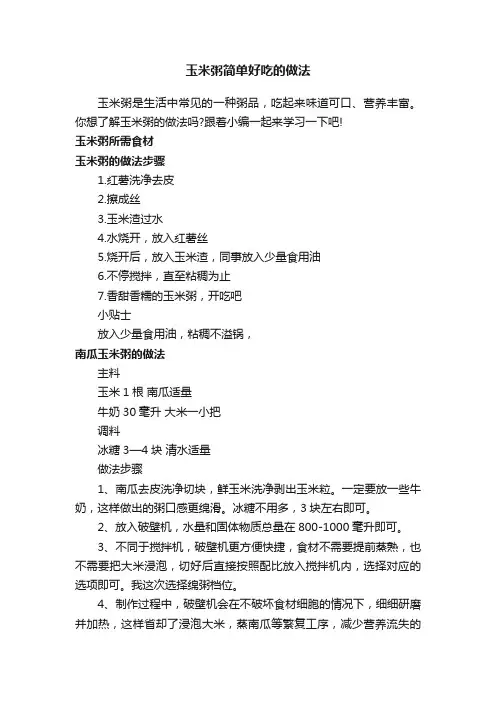 玉米粥简单好吃的做法

玉米粥是生活中常见的一种粥品，吃起来味道可口、营养丰富。你想了解玉米粥的做法吗?跟着小编一起来学习一下吧!

玉米粥所需食材

玉米粥的做法步骤

1.红薯洗净去皮

2.擦成丝

3.玉米渣过水

4.水烧开，放入红薯丝

5.烧开后，放入玉米渣，同事放入少量食用油

6.不停搅拌，直至粘稠为止

7.香甜香糯的玉米粥，开吃吧

小贴士

放入少量食用油，粘稠不溢锅，

南瓜玉米粥的做法

主料

玉米 1 根 南瓜适量

牛奶 30 毫升 大米一小把

调料

冰糖 3—4 块 清水适量

做法步骤

1、南瓜去皮洗净切块，鲜玉米洗净剥出玉米粒。一定要放一些牛奶，这样做出的粥口感更绵滑。冰糖不用多，3 块左右即可。

2、放入破壁机，水量和固体物质总量在 800-1000 毫升即可。

3、不同于搅拌机，破壁机更方便快捷，食材不需要提前蒸熟，也不需要把大米浸泡，切好后直接按照配比放入搅拌机内，选择对应的选项即可。我这次选择绵粥档位。

4、制作过程中，破壁机会在不破坏食材细胞的情况下，细细研磨并加热，这样省却了浸泡大米，蒸南瓜等繁复工序，减少营养流失的